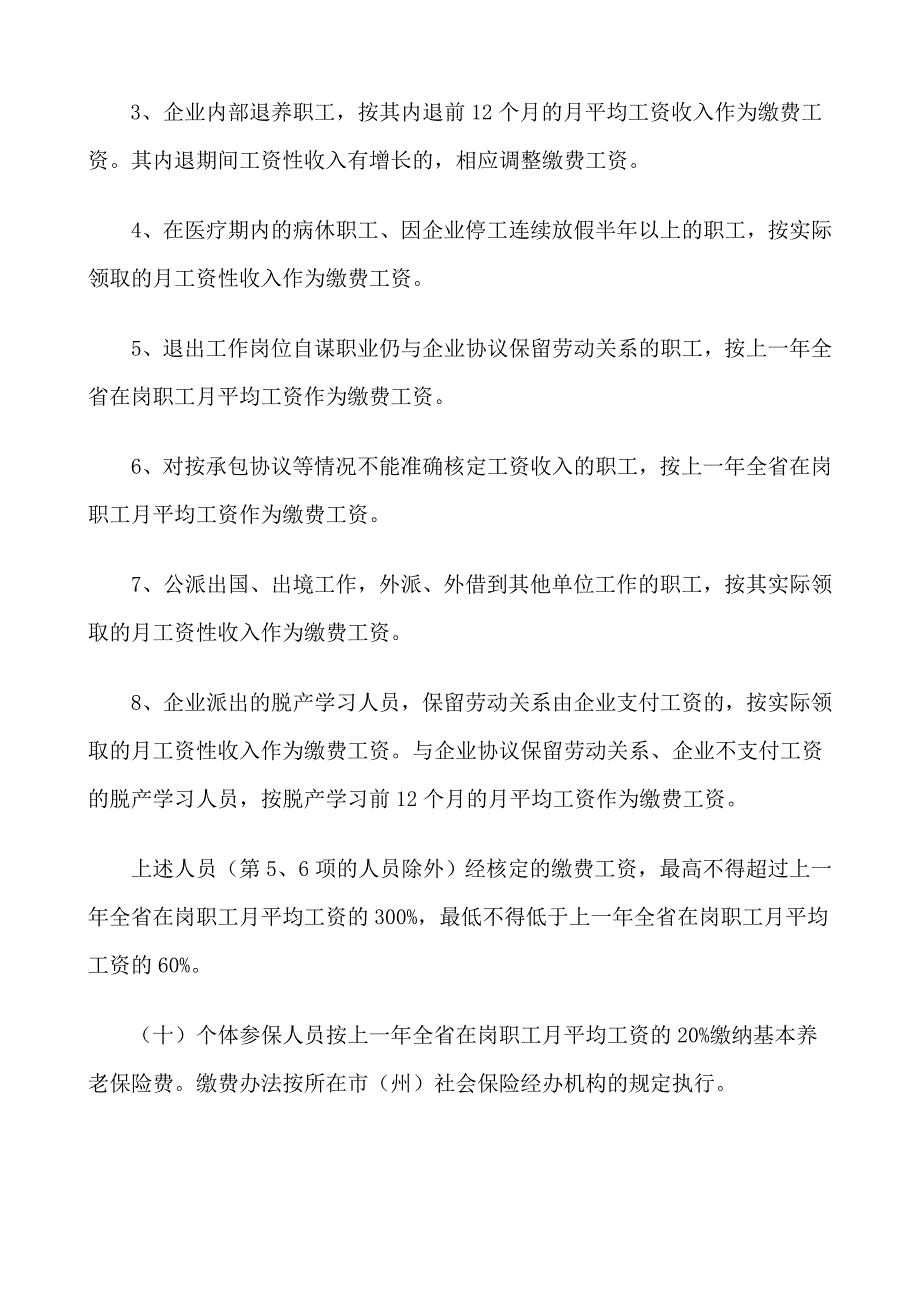 3、企业内部退养职工，按其内退前 12 个月的月平均工资收入作为缴费工资。其内退期间工资性收入有增长的，相应调整缴费工资。

4、在医疗期内的病休职工、因企业停工连续放假半年以上的职工，按实际领取的月工资性收入作为缴费工资。

5、退出工作岗位自谋职业仍与企业协议保留劳动关系的职工，按上一年全省在岗职工月平均工资作为缴费工资。

6、对按承包协议等情况不能准确核定工资收入的职工，按上一年全省在岗职工月平均工资作为缴费工资。

7、公派出国、出境工作，外派、外借到其他单位工作的职工，按其实际领取的月工资性收入作为缴费工资。

8、企业派出的脱产学习人员，保留劳动关系由企业支付工资的，按实际领取的月工资性收入作为缴费工资。与企业协议保留劳动关系、企业不支付工资的脱产学习人员，按脱产学习前 12 个月的月平均工资作为缴费工资。

上述人员（第 5、6 项的人员除外）经核定的缴费工资，最高不得超过上一年全省在岗职工月平均工资的 300%，最低不得低于上一年全省在岗职工月平均工资的 60%。

（十）个体参保人员按上一年全省在岗职工月平均工资的 20%缴纳基本养老保险费。缴费办法按所在市（州）社会保险经办机构的规定执行。